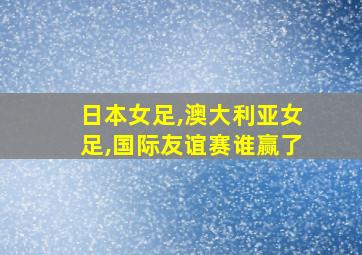 日本女足,澳大利亚女足,国际友谊赛谁赢了